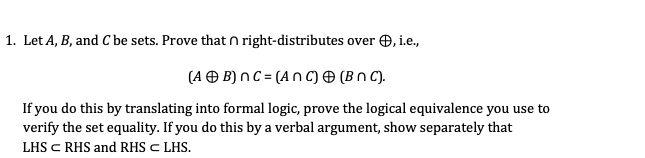 1. Let $A$, $B$, and $C$ be sets. Prove that $\cap$ right-distributes over $\oplus$, i.e.,

$(A \oplus B) \cap C = (A \cap C) \oplus (B \cap C).$

If you do this by translating into formal logic, prove the logical equivalence you use to verify the set equality. If you do this by a verbal argument, show separately that LHS $\subset$ RHS and RHS $\subset$ LHS.